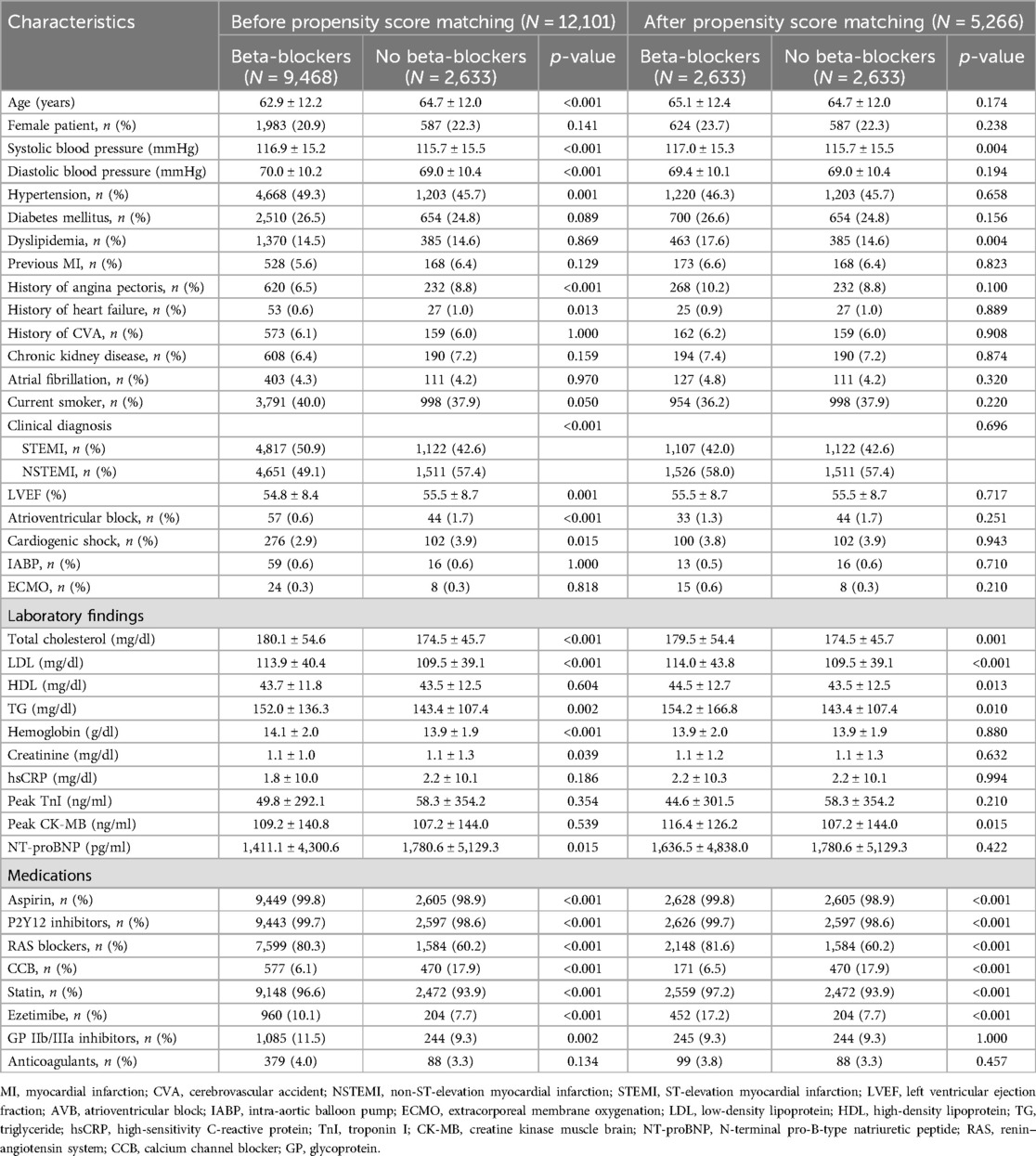 | Characteristics | Before propensity score matching ($N$ = 12,101) | | | After propensity score matching ($N$ = 5,266) | | |
|---|---|---|---|---|---|---|
| | Beta-blockers ($N$ = 9,468) | No beta-blockers ($N$ = 2,633) | $p$-value | Beta-blockers ($N$ = 2,633) | No beta-blockers ($N$ = 2,633) | $p$-value |
| Age (years) | 62.9 ± 12.2 | 64.7 ± 12.0 | <0.001 | 65.1 ± 12.4 | 64.7 ± 12.0 | 0.174 |
| Female patient, $n$ (%) | 1,983 (20.9) | 587 (22.3) | 0.141 | 624 (23.7) | 587 (22.3) | 0.238 |
| Systolic blood pressure (mmHg) | 116.9 ± 15.2 | 115.7 ± 15.5 | <0.001 | 117.0 ± 15.3 | 115.7 ± 15.5 | 0.004 |
| Diastolic blood pressure (mmHg) | 70.0 ± 10.2 | 69.0 ± 10.4 | <0.001 | 69.4 ± 10.1 | 69.0 ± 10.4 | 0.194 |
| Hypertension, $n$ (%) | 4,668 (49.3) | 1,203 (45.7) | 0.001 | 1,220 (46.3) | 1,203 (45.7) | 0.658 |
| Diabetes mellitus, $n$ (%) | 2,510 (26.5) | 654 (24.8) | 0.089 | 700 (26.6) | 654 (24.8) | 0.156 |
| Dyslipidemia, $n$ (%) | 1,370 (14.5) | 385 (14.6) | 0.869 | 463 (17.6) | 385 (14.6) | 0.004 |
| Previous MI, $n$ (%) | 528 (5.6) | 168 (6.4) | 0.129 | 173 (6.6) | 168 (6.4) | 0.823 |
| History of angina pectoris, $n$ (%) | 620 (6.5) | 232 (8.8) | <0.001 | 268 (10.2) | 232 (8.8) | 0.100 |
| History of heart failure, $n$ (%) | 53 (0.6) | 27 (1.0) | 0.013 | 25 (0.9) | 27 (1.0) | 0.889 |
| History of CVA, $n$ (%) | 573 (6.1) | 159 (6.0) | 1.000 | 162 (6.2) | 159 (6.0) | 0.908 |
| Chronic kidney disease, $n$ (%) | 608 (6.4) | 190 (7.2) | 0.159 | 194 (7.4) | 190 (7.2) | 0.874 |
| Atrial fibrillation, $n$ (%) | 403 (4.3) | 111 (4.2) | 0.970 | 127 (4.8) | 111 (4.2) | 0.320 |
| Current smoker, $n$ (%) | 3,791 (40.0) | 998 (37.9) | 0.050 | 954 (36.2) | 998 (37.9) | 0.220 |
| Clinical diagnosis | | | <0.001 | | | 0.696 |
| STEMI, $n$ (%) | 4,817 (50.9) | 1,122 (42.6) | | 1,107 (42.0) | 1,122 (42.6) | |
| NSTEMI, $n$ (%) | 4,651 (49.1) | 1,511 (57.4) | | 1,526 (58.0) | 1,511 (57.4) | |
| LVEF (%) | 54.8 ± 8.4 | 55.5 ± 8.7 | 0.001 | 55.5 ± 8.7 | 55.5 ± 8.7 | 0.717 |
| Atrioventricular block, $n$ (%) | 57 (0.6) | 44 (1.7) | <0.001 | 33 (1.3) | 44 (1.7) | 0.251 |
| Cardiogenic shock, $n$ (%) | 276 (2.9) | 102 (3.9) | 0.015 | 100 (3.8) | 102 (3.9) | 0.943 |
| IABP, $n$ (%) | 59 (0.6) | 16 (0.6) | 1.000 | 13 (0.5) | 16 (0.6) | 0.710 |
| ECMO, $n$ (%) | 24 (0.3) | 8 (0.3) | 0.818 | 15 (0.6) | 8 (0.3) | 0.210 |
| Laboratory findings | | | | | | |
| Total cholesterol (mg/dl) | 180.1 ± 54.6 | 174.5 ± 45.7 | <0.001 | 179.5 ± 54.4 | 174.5 ± 45.7 | 0.001 |
| LDL (mg/dl) | 113.9 ± 40.4 | 109.5 ± 39.1 | <0.001 | 114.0 ± 43.8 | 109.5 ± 39.1 | <0.001 |
| HDL (mg/dl) | 43.7 ± 11.8 | 43.5 ± 12.5 | 0.604 | 44.5 ± 12.7 | 43.5 ± 12.5 | 0.013 |
| TG (mg/dl) | 152.0 ± 136.3 | 143.4 ± 107.4 | 0.002 | 154.2 ± 166.8 | 143.4 ± 107.4 | 0.010 |
| Hemoglobin (g/dl) | 14.1 ± 2.0 | 13.9 ± 1.9 | <0.001 | 13.9 ± 2.0 | 13.9 ± 1.9 | 0.880 |
| Creatinine (mg/dl) | 1.1 ± 1.0 | 1.1 ± 1.3 | 0.039 | 1.1 ± 1.2 | 1.1 ± 1.3 | 0.632 |
| hsCRP (mg/dl) | 1.8 ± 10.0 | 2.2 ± 10.1 | 0.186 | 2.2 ± 10.3 | 2.2 ± 10.1 | 0.994 |
| Peak TnI (ng/ml) | 49.8 ± 292.1 | 58.3 ± 354.2 | 0.354 | 44.6 ± 301.5 | 58.3 ± 354.2 | 0.210 |
| Peak CK-MB (ng/ml) | 109.2 ± 140.8 | 107.2 ± 144.0 | 0.539 | 116.4 ± 126.2 | 107.2 ± 144.0 | 0.015 |
| NT-proBNP (pg/ml) | 1,411.1 ± 4,300.6 | 1,780.6 ± 5,129.3 | 0.015 | 1,636.5 ± 4,838.0 | 1,780.6 ± 5,129.3 | 0.422 |
| Medications | | | | | | |
| Aspirin, $n$ (%) | 9,449 (99.8) | 2,605 (98.9) | <0.001 | 2,628 (99.8) | 2,605 (98.9) | <0.001 |
| P2Y12 inhibitors, $n$ (%) | 9,443 (99.7) | 2,597 (98.6) | <0.001 | 2,626 (99.7) | 2,597 (98.6) | <0.001 |
| RAS blockers, $n$ (%) | 7,599 (80.3) | 1,584 (60.2) | <0.001 | 2,148 (81.6) | 1,584 (60.2) | <0.001 |
| CCB, $n$ (%) | 577 (6.1) | 470 (17.9) | <0.001 | 171 (6.5) | 470 (17.9) | <0.001 |
| Statin, $n$ (%) | 9,148 (96.6) | 2,472 (93.9) | <0.001 | 2,559 (97.2) | 2,472 (93.9) | <0.001 |
| Ezetimibe, $n$ (%) | 960 (10.1) | 204 (7.7) | <0.001 | 452 (17.2) | 204 (7.7) | <0.001 |
| GP IIb/IIIa inhibitors, $n$ (%) | 1,085 (11.5) | 244 (9.3) | 0.002 | 245 (9.3) | 244 (9.3) | 1.000 |
| Anticoagulants, $n$ (%) | 379 (4.0) | 88 (3.3) | 0.134 | 99 (3.8) | 88 (3.3) | 0.457 |

MI, myocardial infarction; CVA, cerebrovascular accident; NSTEMI, non-ST-elevation myocardial infarction; STEMI, ST-elevation myocardial infarction; LVEF, left ventricular ejection fraction; AVB, atrioventricular block; IABP, intra-aortic balloon pump; ECMO, extracorporeal membrane oxygenation; LDL, low-density lipoprotein; HDL, high-density lipoprotein; TG, triglyceride; hsCRP, high-sensitivity C-reactive protein; TnI, troponin I; CK-MB, creatine kinase muscle brain; NT-proBNP, N-terminal pro-B-type natriuretic peptide; RAS, renin–angiotensin system; CCB, calcium channel blocker; GP, glycoprotein.